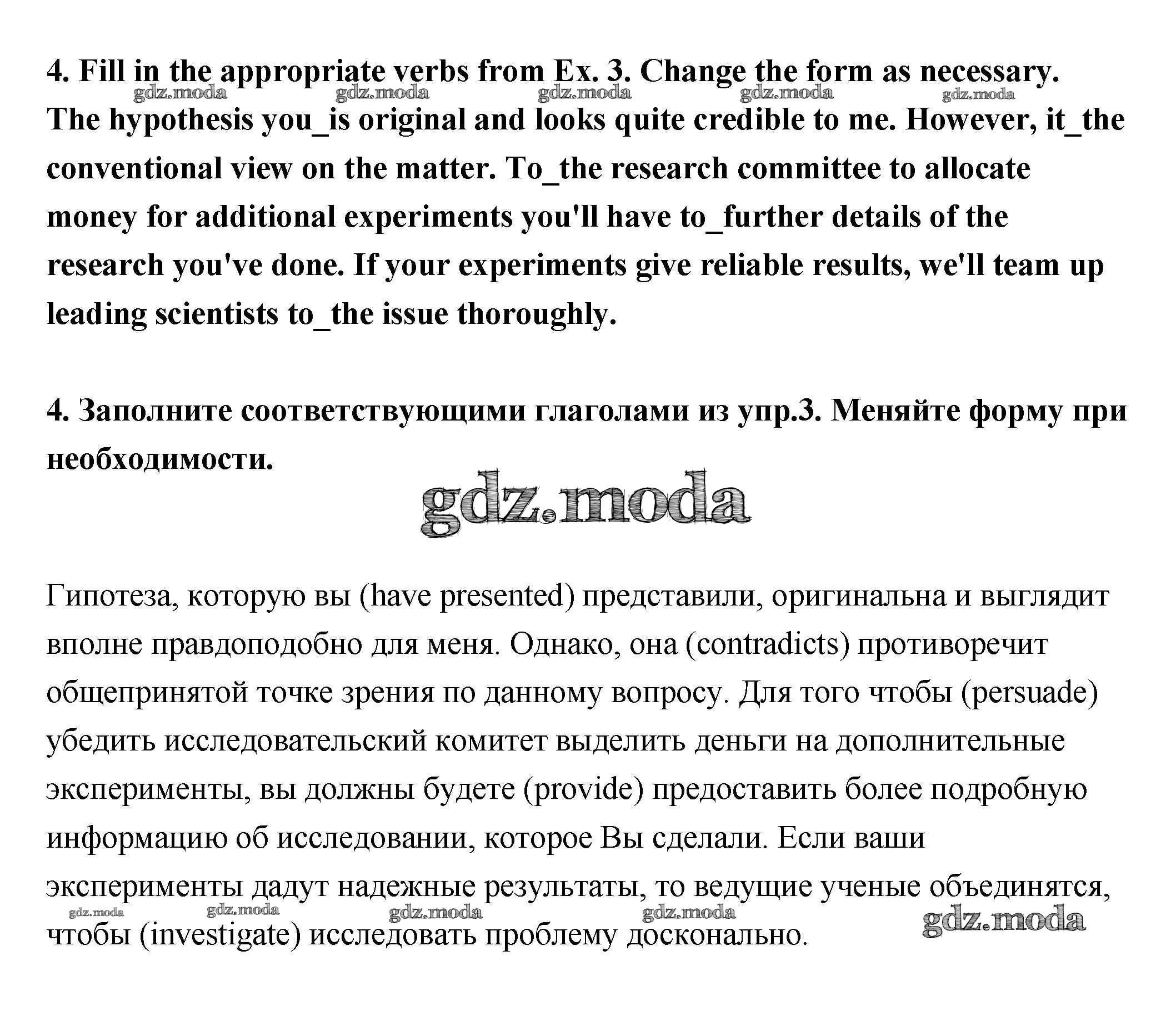 4. Fill in the appropriate verbs from Ex. 3. Change the form as necessary.

gdz.moda gdz.moda gdz.moda gdz.moda gdz.moda

The hypothesis you_is original and looks quite credible to me. However, it_the conventional view on the matter. To_the research committee to allocate money for additional experiments you'll have to_further details of the research you've done. If your experiments give reliable results, we'll team up leading scientists to_the issue thoroughly.

4. Заполните соответствующими глаголами из упр.3. Меняйте форму при необходимости.

gdz.moda

Гипотеза, которую вы (have presented) представили, оригинальна и выглядит вполне правдоподобно для меня. Однако, она (contradicts) противоречит общепринятой точке зрения по данному вопросу. Для того чтобы (persuade) убедить исследовательский комитет выделить деньги на дополнительные эксперименты, вы должны будете (provide) предоставить более подробную информацию об исследовании, которое Вы сделали. Если ваши эксперименты дадут надежные результаты, то ведущие ученые объединятся, чтобы (investigate) исследовать проблему досконально.

gdz.moda gdz.moda gdz.moda gdz.moda gdz.moda